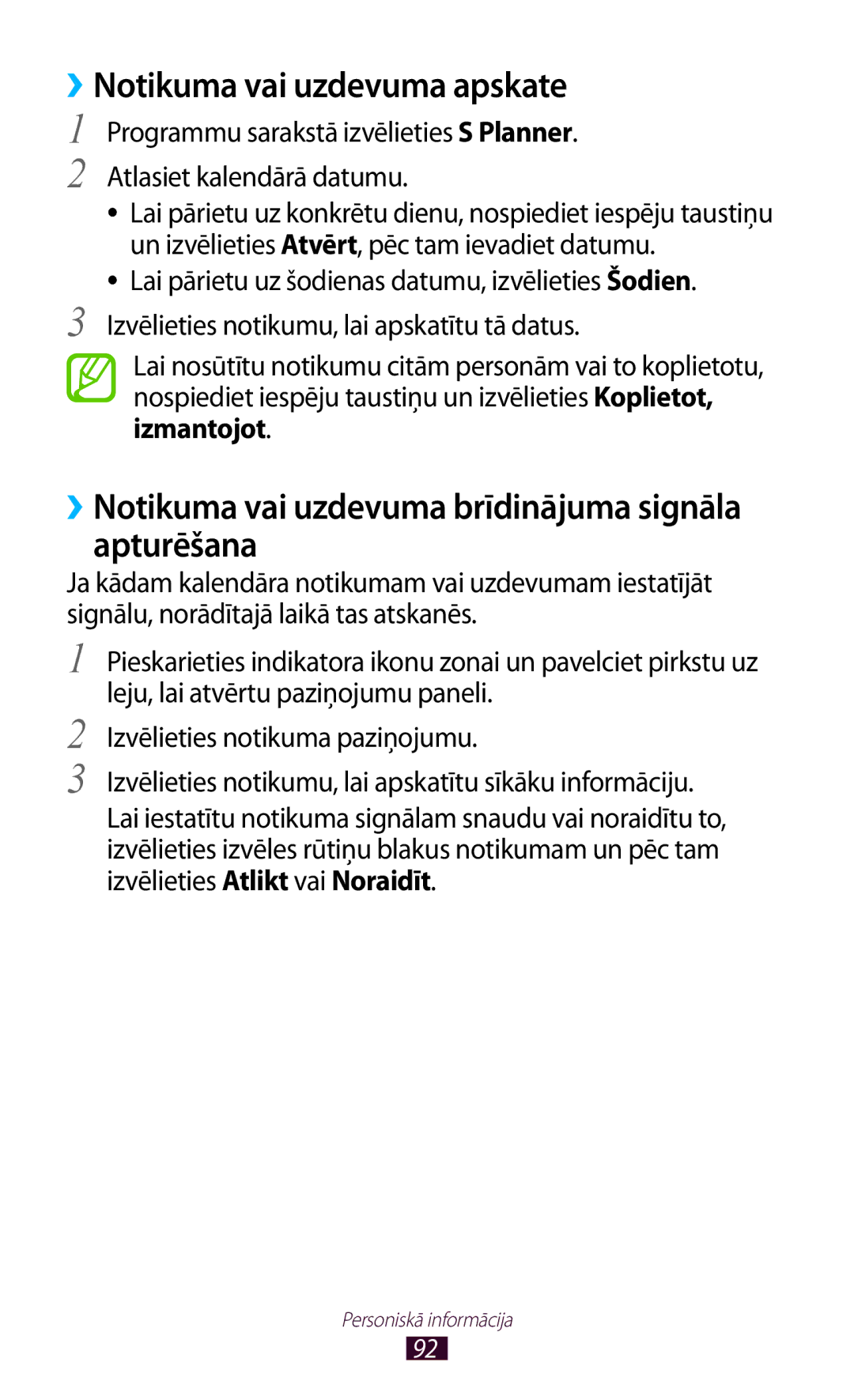 ››Notikuma vai uzdevuma apskate

1 Programmu sarakstā izvēlieties S Planner.

2 Atlasiet kalendārā datumu.

● Lai pārietu uz konkrētu dienu, nospiediet iespēju taustiņu un izvēlieties Atvērt, pēc tam ievadiet datumu.

● Lai pārietu uz šodienas datumu, izvēlieties Šodien.

3 Izvēlieties notikumu, lai apskatītu tā datus.

Lai nosūtītu notikumu citām personām vai to koplietotu, nospiediet iespēju taustiņu un izvēlieties Koplietot, izmantojot.

››Notikuma vai uzdevuma brīdinājuma signāla apturēšana

Ja kādam kalendāra notikumam vai uzdevumam iestatījāt signālu, norādītajā laikā tas atskanēs.

1 Pieskarieties indikatora ikonu zonai un pavelciet pirkstu uz leju, lai atvērtu paziņojumu paneli.

2 Izvēlieties notikuma paziņojumu.

3 Izvēlieties notikumu, lai apskatītu sīkāku informāciju.

Lai iestatītu notikuma signālam snaudu vai noraidītu to, izvēlieties izvēles rūtiņu blakus notikumam un pēc tam izvēlieties Atlikt vai Noraidīt.

Personiskā informācija

92